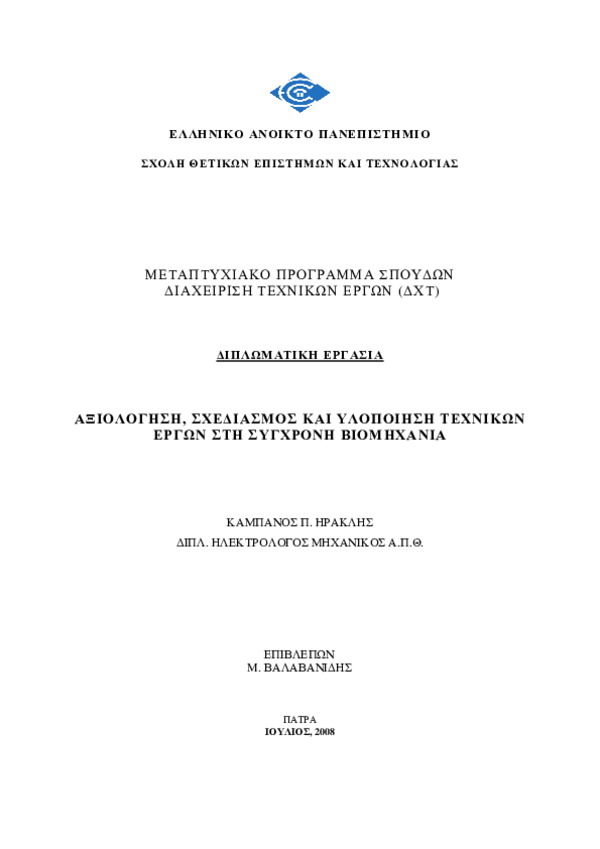 ΕΛΛΗΝΙΚΟ ΑΝΟΙΚΤΟ ΠΑΝΕΠΙΣΤΗΜΙΟ

ΣΧΟΛΗ ΘΕΤΙΚΩΝ ΕΠΙΣΤΗΜΩΝ ΚΑΙ ΤΕΧΝΟΛΟΓΙΑΣ

ΜΕΤΑΠΤΥΧΙΑΚΟ ΠΡΟΓΡΑΜΜΑ ΣΠΟΥΔΩΝ
ΔΙΑΧΕΙΡΙΣΗ ΤΕΧΝΙΚΩΝ ΕΡΓΩΝ (ΔΧΤ)

ΔΙΠΛΩΜΑΤΙΚΗ ΕΡΓΑΣΙΑ

ΑΞΙΟΛΟΓΗΣΗ, ΣΧΕΔΙΑΣΜΟΣ ΚΑΙ ΥΛΟΠΟΙΗΣΗ ΤΕΧΝΙΚΩΝ ΕΡΓΩΝ ΣΤΗ ΣΥΓΧΡΟΝΗ ΒΙΟΜΗΧΑΝΙΑ

ΚΑΜΠΑΝΟΣ Π. ΗΡΑΚΛΗΣ
ΔΙΠΛ. ΗΛΕΚΤΡΟΛΟΓΟΣ ΜΗΧΑΝΙΚΟΣ Α.Π.Θ.

ΕΠΙΒΛΕΠΩΝ
Μ. ΒΑΛΑΒΑΝΙΔΗΣ

ΠΑΤΡΑ
ΙΟΥΛΙΟΣ, 2008